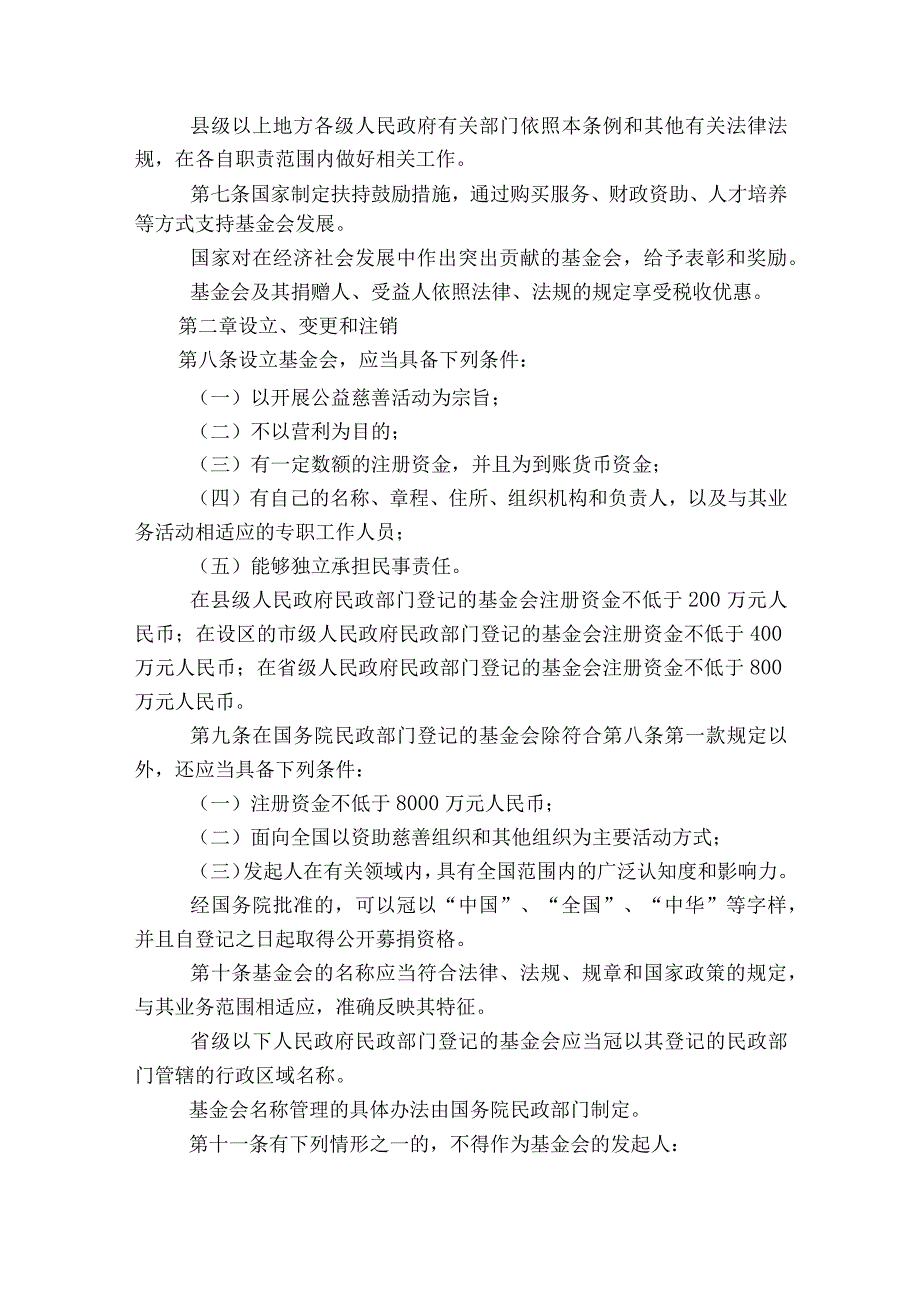 县级以上地方各级人民政府有关部门依照本条例和其他有关法律法规，在各自职责范围内做好相关工作。

第七条国家制定扶持鼓励措施，通过购买服务、财政资助、人才培养等方式支持基金会发展。

国家对在经济社会发展中作出突出贡献的基金会，给予表彰和奖励。

基金会及其捐赠人、受益人依照法律、法规的规定享受税收优惠。

第二章设立、变更和注销

第八条设立基金会，应当具备下列条件：

（一）以开展公益慈善活动为宗旨；

（二）不以营利为目的；

（三）有一定数额的注册资金，并且为到账货币资金；

（四）有自己的名称、章程、住所、组织机构和负责人，以及与其业务活动相适应的专职工作人员；

（五）能够独立承担民事责任。

在县级人民政府民政部门登记的基金会注册资金不低于200万元人民币；在设区的市级人民政府民政部门登记的基金会注册资金不低于400万元人民币；在省级人民政府民政部门登记的基金会注册资金不低于800万元人民币。

第九条在国务院民政部门登记的基金会除符合第八条第一款规定以外，还应当具备下列条件：

（一）注册资金不低于8000万元人民币；

（二）面向全国以资助慈善组织和其他组织为主要活动方式；

（三）发起人在有关领域内，具有全国范围内的广泛认知度和影响力。

经国务院批准的，可以冠以“中国”、“全国”、“中华”等字样，并且自登记之日起取得公开募捐资格。

第十条基金会的名称应当符合法律、法规、规章和国家政策的规定，与其业务范围相适应，准确反映其特征。

省级以下人民政府民政部门登记的基金会应当冠以其登记的民政部门管辖的行政区域名称。

基金会名称管理的具体办法由国务院民政部门制定。

第十一条有下列情形之一的，不得作为基金会的发起人：